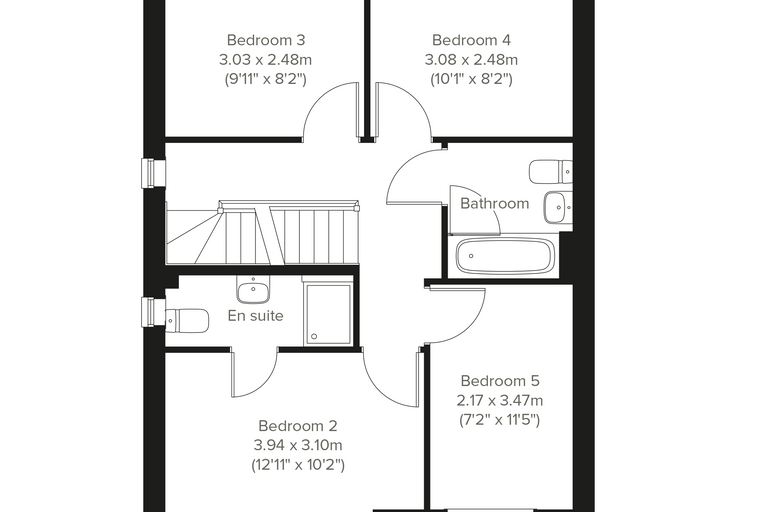 Bedroom 3
3.03 x 2.48m
(9'11" x 8'2")

Bedroom 4
3.08 x 2.48m
(10'1" x 8'2")

Bathroom

En suite

Bedroom 5
2.17 x 3.47m
(7'2" x 11'5")

Bedroom 2
3.94 x 3.10m
(12'11" x 10'2")